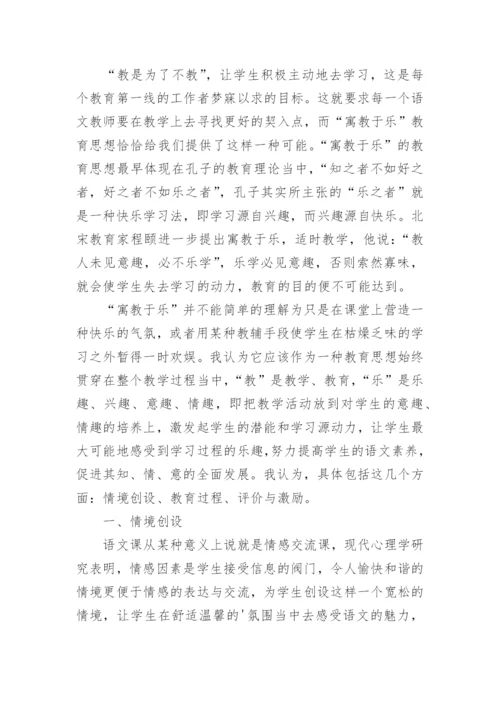 “教是为了不教”，让学生积极主动地去学习，这是每个教育第一线的工作者梦寐以求的目标。这就要求每一个语文教师要在教学上去寻找更好的契入点，而“寓教于乐”教育思想恰恰给我们提供了这样一种可能。“寓教于乐”的教育思想最早体现在孔子的教育理论当中，“知之者不如好之者，好之者不如乐之者”，孔子其实所主张的“乐之者”就是一种快乐学习法，即学习源自兴趣，而兴趣源自快乐。北宋教育家程颐进一步提出寓教于乐，适时教学，他说：“教人未见意趣，必不乐学”，乐学必见意趣，否则索然寡味，就会使学生失去学习的动力，教育的目的便不可能达到。

“寓教于乐”并不能简单的理解为只是在课堂上营造一种快乐的气氛，或者用某种教辅手段使学生在枯燥乏味的学习之外暂得一时欢娱。我认为它应该作为一种教育思想始终贯穿在整个教学过程当中，“教”是教学、教育，“乐”是乐趣、兴趣、意趣、情趣，即把教学活动放到对学生的意趣、情趣的培养上，激发起学生的潜能和学习源动力，让学生最大可能地感受到学习过程的乐趣，努力提高学生的语文素养，促进其知、情、意的全面发展。我认为，具体包括这几个方面：情境创设、教育过程、评价与激励。

一、情境创设

语文课从某种意义上说就是情感交流课，现代心理学研究表明，情感因素是学生接受信息的阀门，令人愉快和谐的情境更便于情感的表达与交流，为学生创设这样一个宽松的情境，让学生在舒适温馨的'氛围当中去感受语文的魅力，